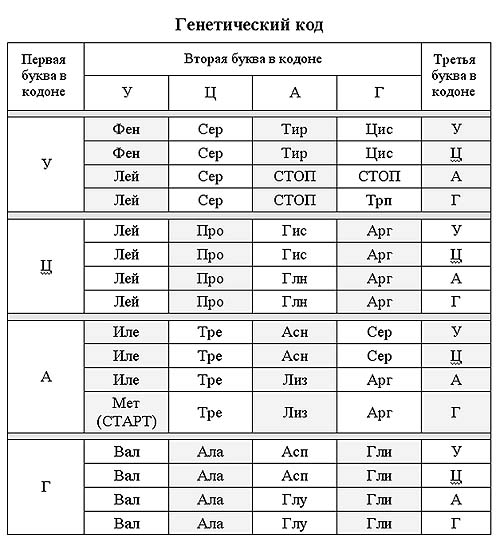 Генетический код

| Первая буква в кодоне | Вторая буква в кодоне | | | | Третья буква в кодоне |
|---|---|---|---|---|---|
| | У | Ц | А | Г | |
| У | Фен | Сер | Тир | Цис | У |
| | Фен | Сер | Тир | Цис | Ц |
| | Лей | Сер | СТОП | СТОП | А |
| | Лей | Сер | СТОП | Трп | Г |
| Ц | Лей | Про | Гис | Арг | У |
| | Лей | Про | Гис | Арг | Ц |
| | Лей | Про | Глн | Арг | А |
| | Лей | Про | Глн | Арг | Г |
| А | Иле | Тре | Асн | Сер | У |
| | Иле | Тре | Асн | Сер | Ц |
| | Иле | Тре | Лиз | Арг | А |
| | Мет (СТАРТ) | Тре | Лиз | Арг | Г |
| Г | Вал | Ала | Асп | Гли | У |
| | Вал | Ала | Асп | Гли | Ц |
| | Вал | Ала | Глу | Гли | А |
| | Вал | Ала | Глу | Гли | Г |